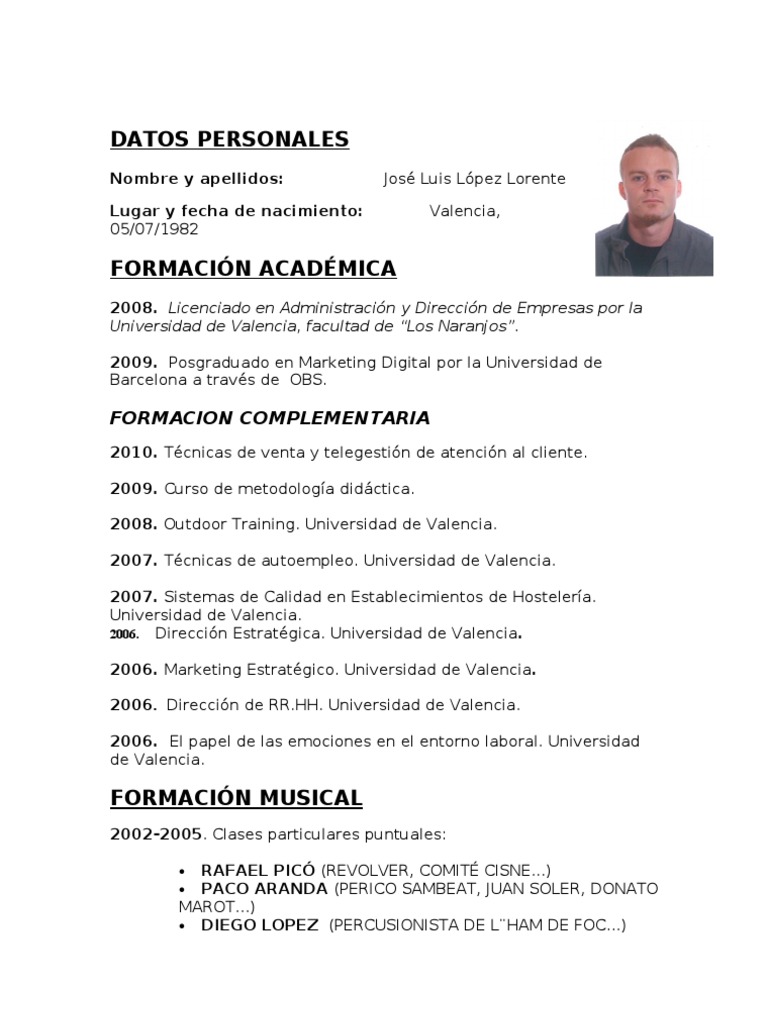 DATOS PERSONALES

Nombre y apellidos: José Luis López Lorente

Lugar y fecha de nacimiento: Valencia, 05/07/1982

FORMACIÓN ACADÉMICA

2008. Licenciado en Administración y Dirección de Empresas por la Universidad de Valencia, facultad de "Los Naranjos".

2009. Posgraduado en Marketing Digital por la Universidad de Barcelona a través de OBS.

FORMACION COMPLEMENTARIA

2010. Técnicas de venta y telegestión de atención al cliente.

2009. Curso de metodología didáctica.

2008. Outdoor Training. Universidad de Valencia.

2007. Técnicas de autoempleo. Universidad de Valencia.

2007. Sistemas de Calidad en Establecimientos de Hostelería. Universidad de Valencia.
2006. Dirección Estratégica. Universidad de Valencia.

2006. Marketing Estratégico. Universidad de Valencia.

2006. Dirección de RR.HH. Universidad de Valencia.

2006. El papel de las emociones en el entorno laboral. Universidad de Valencia.

FORMACIÓN MUSICAL

2002-2005. Clases particulares puntuales:

• RAFAEL PICÓ (REVOLVER, COMITÉ CISNE...)
• PACO ARANDA (PERICO SAMBEAT, JUAN SOLER, DONATO MAROT...)
• DIEGO LOPEZ (PERCUSIONISTA DE L¨HAM DE FOC...)